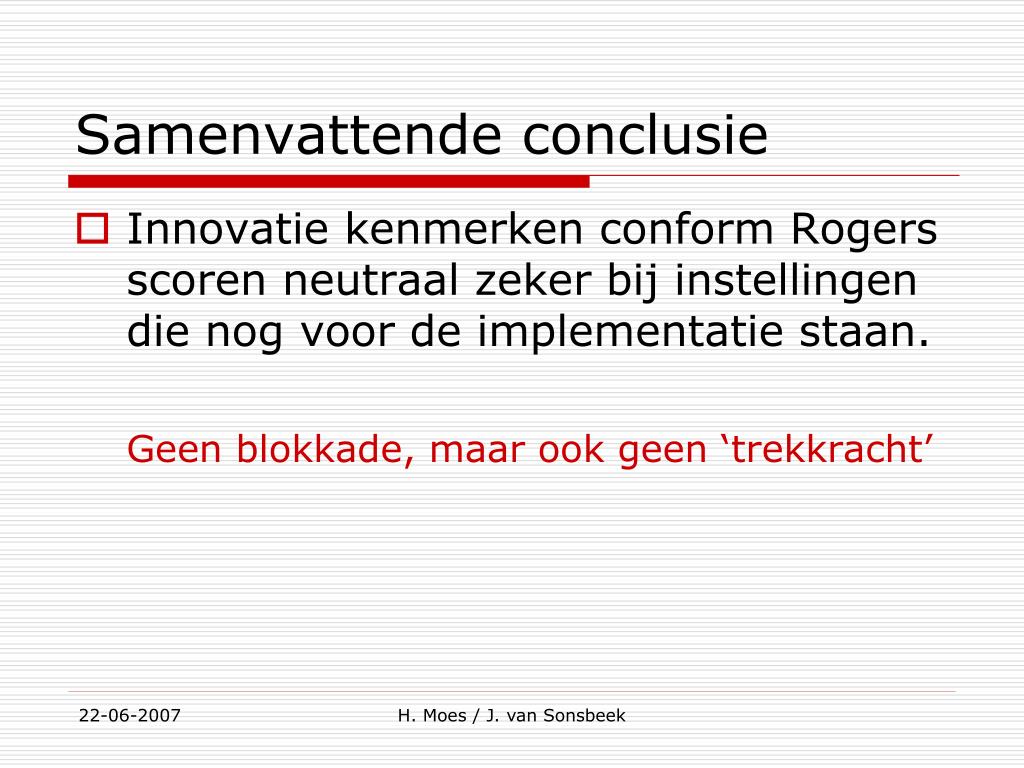 Samenvattende conclusie

Innovatie kenmerken conform Rogers scoren neutraal zeker bij instellingen die nog voor de implementatie staan.

Geen blokkade, maar ook geen ‘trekkracht’

22-06-2007

H. Moes / J. van Sonsbeek